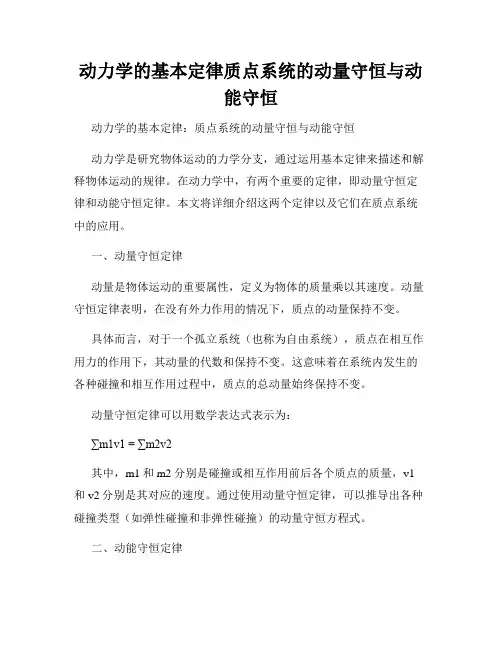 动力学的基本定律质点系统的动量守恒与动能守恒

动力学的基本定律：质点系统的动量守恒与动能守恒

动力学是研究物体运动的力学分支，通过运用基本定律来描述和解释物体运动的规律。在动力学中，有两个重要的定律，即动量守恒定律和动能守恒定律。本文将详细介绍这两个定律以及它们在质点系统中的应用。

一、动量守恒定律

动量是物体运动的重要属性，定义为物体的质量乘以其速度。动量守恒定律表明，在没有外力作用的情况下，质点的动量保持不变。

具体而言，对于一个孤立系统（也称为自由系统），质点在相互作用力的作用下，其动量的代数和保持不变。这意味着在系统内发生的各种碰撞和相互作用过程中，质点的总动量始终保持不变。

动量守恒定律可以用数学表达式表示为：

$\sum m1v1 = \sum m2v2$

其中，m1 和 m2 分别是碰撞或相互作用前后各个质点的质量，v1 和 v2 分别是其对应的速度。通过使用动量守恒定律，可以推导出各种碰撞类型（如弹性碰撞和非弹性碰撞）的动量守恒方程式。

二、动能守恒定律